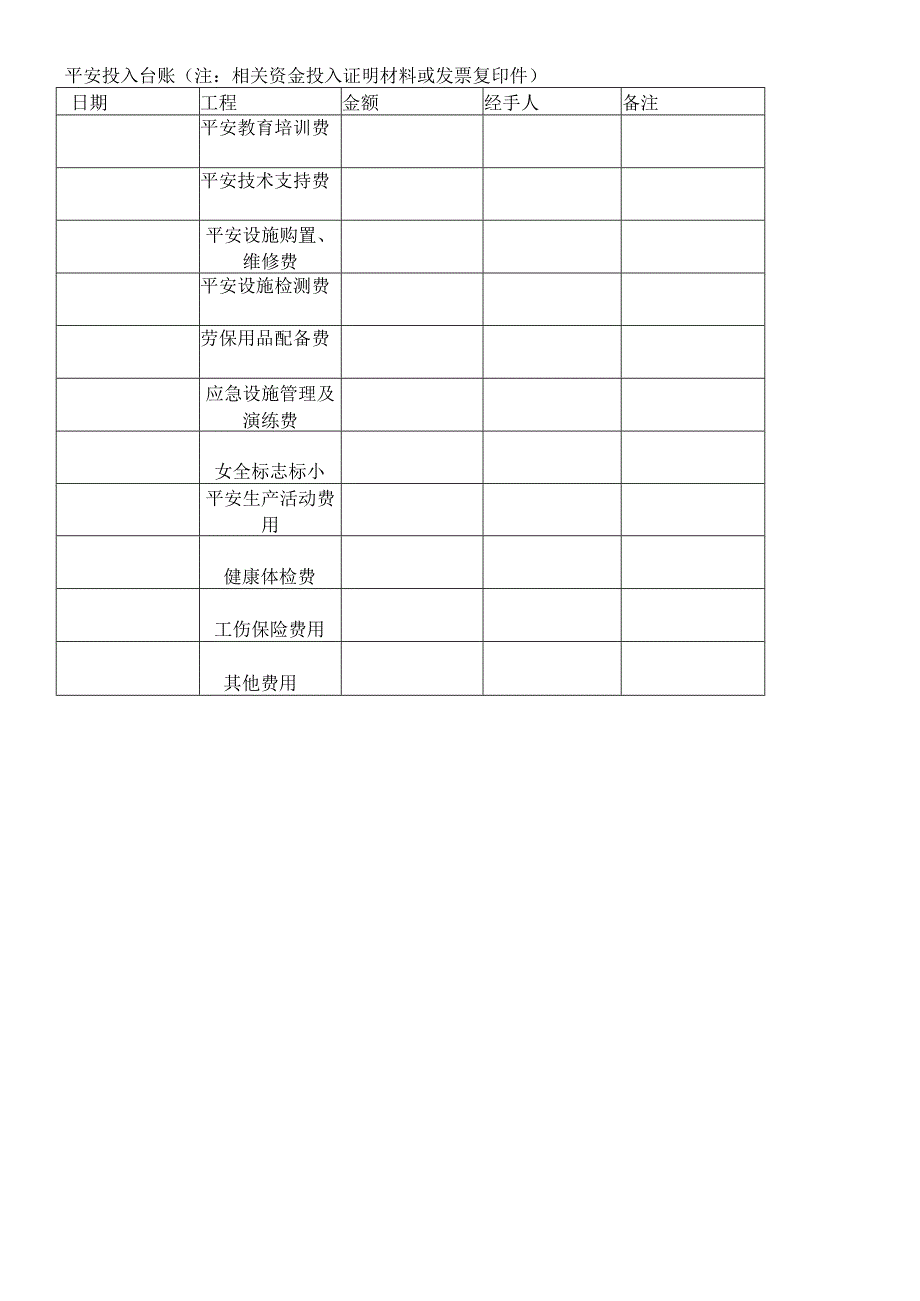 平安投入台账（注：相关资金投入证明材料或发票复印件）

| 日期 | 工程 | 金额 | 经手人 | 备注 |
|---|---|---|---|---|
| | 平安教育培训费 | | | |
| | 平安技术支持费 | | | |
| | 平安设施购置、维修费 | | | |
| | 平安设施检测费 | | | |
| | 劳保用品配备费 | | | |
| | 应急设施管理及演练费 | | | |
| | 女全标志标小 | | | |
| | 平安生产活动费用 | | | |
| | 健康体检费 | | | |
| | 工伤保险费用 | | | |
| | 其他费用 | | | |